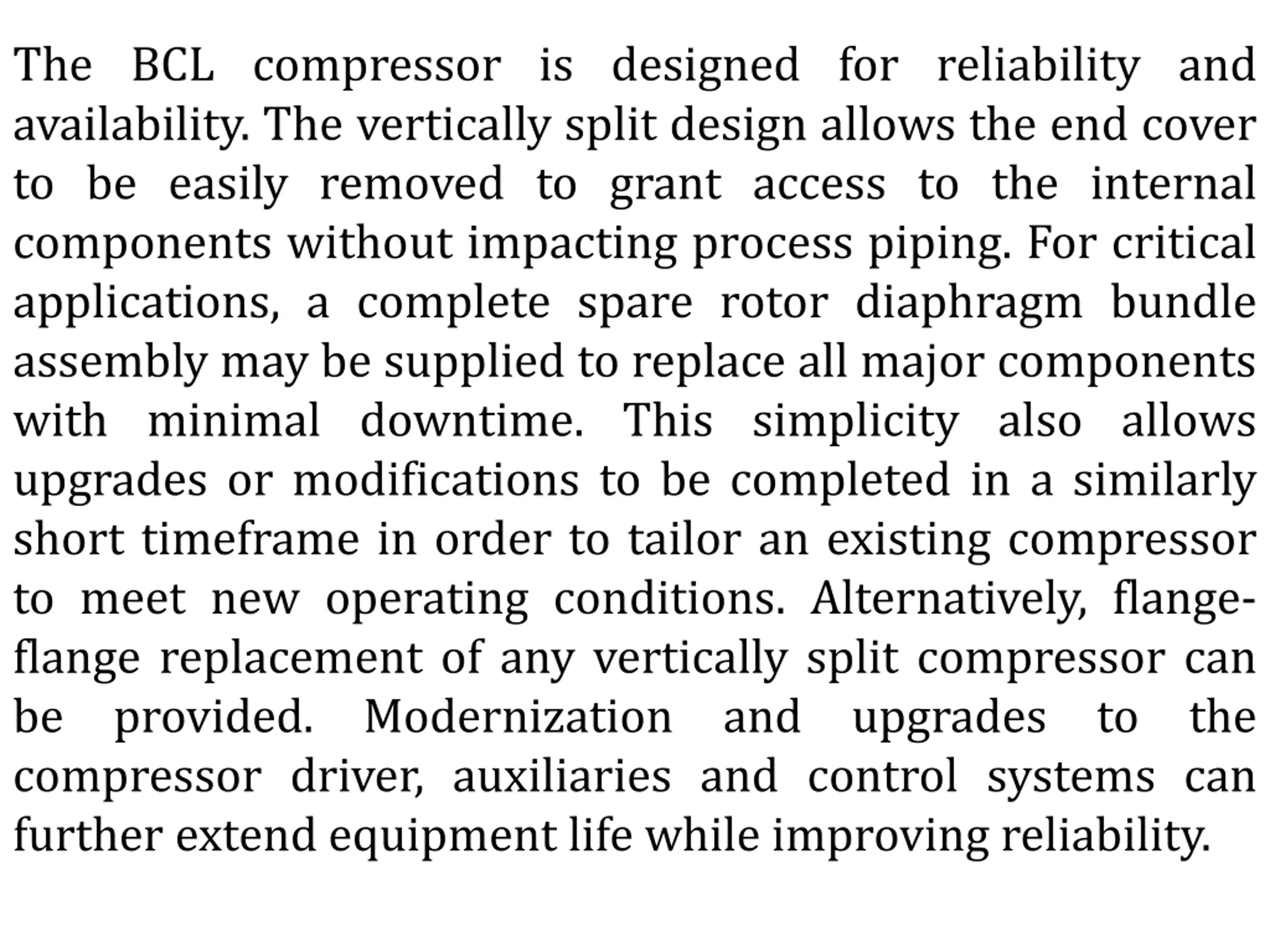 The BCL compressor is designed for reliability and availability. The vertically split design allows the end cover to be easily removed to grant access to the internal components without impacting process piping. For critical applications, a complete spare rotor diaphragm bundle assembly may be supplied to replace all major components with minimal downtime. This simplicity also allows upgrades or modifications to be completed in a similarly short timeframe in order to tailor an existing compressor to meet new operating conditions. Alternatively, flange-flange replacement of any vertically split compressor can be provided. Modernization and upgrades to the compressor driver, auxiliaries and control systems can further extend equipment life while improving reliability.